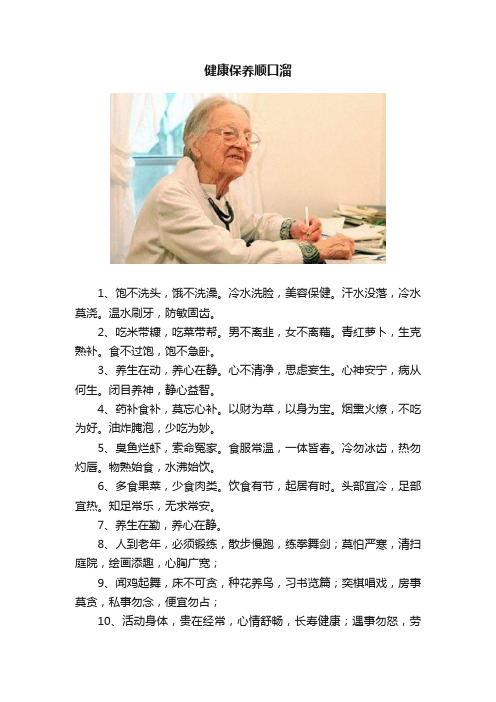 健康保养顺口溜

1、饱不洗头，饿不洗澡。冷水洗脸，美容保健。汗水没落，冷水莫浇。温水刷牙，防敏固齿。

2、吃米带糠，吃菜带帮。男不离韭，女不离藕。青红萝卜，生克熟补。食不过饱，饱不急卧。

3、养生在动，养心在静。心不清净，思虑妄生。心神安宁，病从何生。闭目养神，静心益智。

4、药补食补，莫忘心补。以财为草，以身为宝。烟熏火燎，不吃为好。油炸腌泡，少吃为妙。

5、臭鱼烂虾，索命冤家。食服常温，一体皆春。冷勿冰齿，热勿灼唇。物熟始食，水沸始饮。

6、多食果菜，少食肉类。饮食有节，起居有时。头部宜冷，足部宜热。知足常乐，无求常安。

7、养生在勤，养心在静。

8、人到老年，必须锻练，散步慢跑，练拳舞剑；莫怕严寒，清扫庭院，绘画添趣，心胸广宽；

9、闻鸡起舞，床不可贪，种花养鸟，习书览篇；奕棋唱戏，房事莫贪，私事勿念，便宜勿占；

10、活动身体，贵在经常，心情舒畅，长寿健康；遇事勿怒，劳